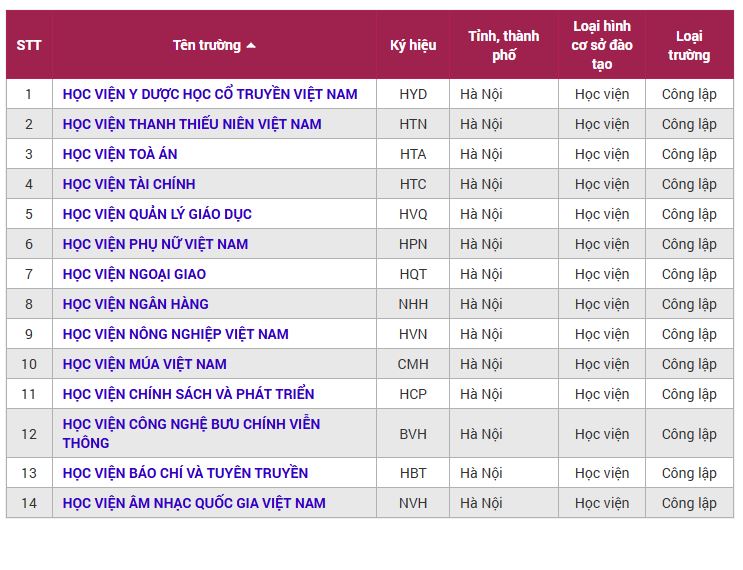 | STT | Tên trường ▲ | Ký hiệu | Tỉnh, thành phố | Loại hình cơ sở đào tạo | Loại trường |
|---|---|---|---|---|---|
| 1 | HỌC VIỆN Y DƯỢC HỌC CỔ TRUYỀN VIỆT NAM | HYD | Hà Nội | Học viện | Công lập |
| 2 | HỌC VIỆN THANH THIẾU NIÊN VIỆT NAM | HTN | Hà Nội | Học viện | Công lập |
| 3 | HỌC VIỆN TOÀ ÁN | HTA | Hà Nội | Học viện | Công lập |
| 4 | HỌC VIỆN TÀI CHÍNH | HTC | Hà Nội | Học viện | Công lập |
| 5 | HỌC VIỆN QUẢN LÝ GIÁO DỤC | HVQ | Hà Nội | Học viện | Công lập |
| 6 | HỌC VIỆN PHỤ NỮ VIỆT NAM | HPN | Hà Nội | Học viện | Công lập |
| 7 | HỌC VIỆN NGOẠI GIAO | HQT | Hà Nội | Học viện | Công lập |
| 8 | HỌC VIỆN NGÂN HÀNG | NHH | Hà Nội | Học viện | Công lập |
| 9 | HỌC VIỆN NÔNG NGHIỆP VIỆT NAM | HVN | Hà Nội | Học viện | Công lập |
| 10 | HỌC VIỆN MÚA VIỆT NAM | CMH | Hà Nội | Học viện | Công lập |
| 11 | HỌC VIỆN CHÍNH SÁCH VÀ PHÁT TRIỂN | HCP | Hà Nội | Học viện | Công lập |
| 12 | HỌC VIỆN CÔNG NGHỆ BƯU CHÍNH VIỄN THÔNG | BVH | Hà Nội | Học viện | Công lập |
| 13 | HỌC VIỆN BÁO CHÍ VÀ TUYÊN TRUYỀN | HBT | Hà Nội | Học viện | Công lập |
| 14 | HỌC VIỆN ÂM NHẠC QUỐC GIA VIỆT NAM | NVH | Hà Nội | Học viện | Công lập |